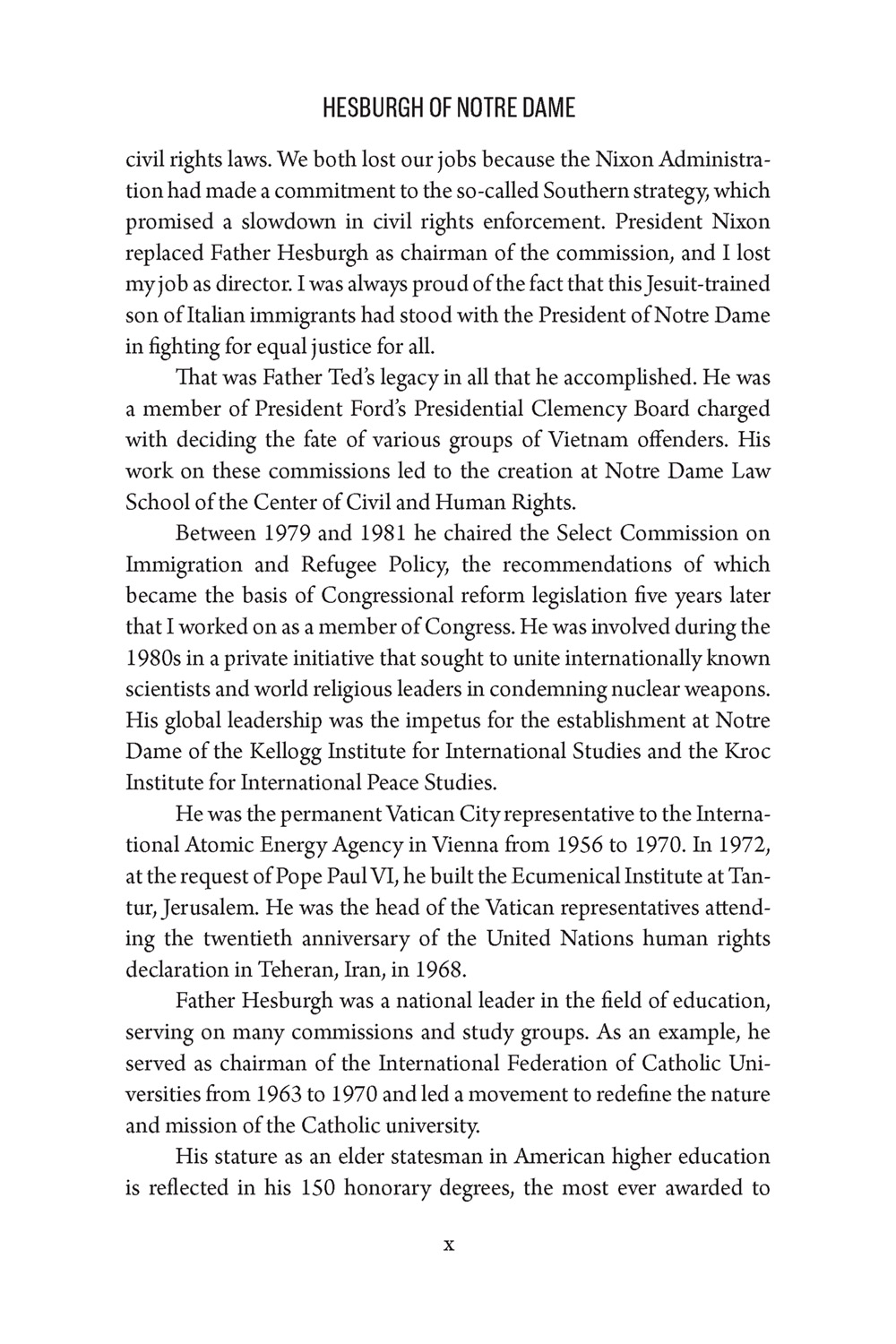 HESBURGH OF NOTRE DAME

civil rights laws. We both lost our jobs because the Nixon Administration had made a commitment to the so-called Southern strategy, which promised a slowdown in civil rights enforcement. President Nixon replaced Father Hesburgh as chairman of the commission, and I lost my job as director. I was always proud of the fact that this Jesuit-trained son of Italian immigrants had stood with the President of Notre Dame in fighting for equal justice for all.

That was Father Ted's legacy in all that he accomplished. He was a member of President Ford's Presidential Clemency Board charged with deciding the fate of various groups of Vietnam offenders. His work on these commissions led to the creation at Notre Dame Law School of the Center of Civil and Human Rights.

Between 1979 and 1981 he chaired the Select Commission on Immigration and Refugee Policy, the recommendations of which became the basis of Congressional reform legislation five years later that I worked on as a member of Congress. He was involved during the 1980s in a private initiative that sought to unite internationally known scientists and world religious leaders in condemning nuclear weapons. His global leadership was the impetus for the establishment at Notre Dame of the Kellogg Institute for International Studies and the Kroc Institute for International Peace Studies.

He was the permanent Vatican City representative to the International Atomic Energy Agency in Vienna from 1956 to 1970. In 1972, at the request of Pope Paul VI, he built the Ecumenical Institute at Tantur, Jerusalem. He was the head of the Vatican representatives attending the twentieth anniversary of the United Nations human rights declaration in Teheran, Iran, in 1968.

Father Hesburgh was a national leader in the field of education, serving on many commissions and study groups. As an example, he served as chairman of the International Federation of Catholic Universities from 1963 to 1970 and led a movement to redefine the nature and mission of the Catholic university.

His stature as an elder statesman in American higher education is reflected in his 150 honorary degrees, the most ever awarded to

x